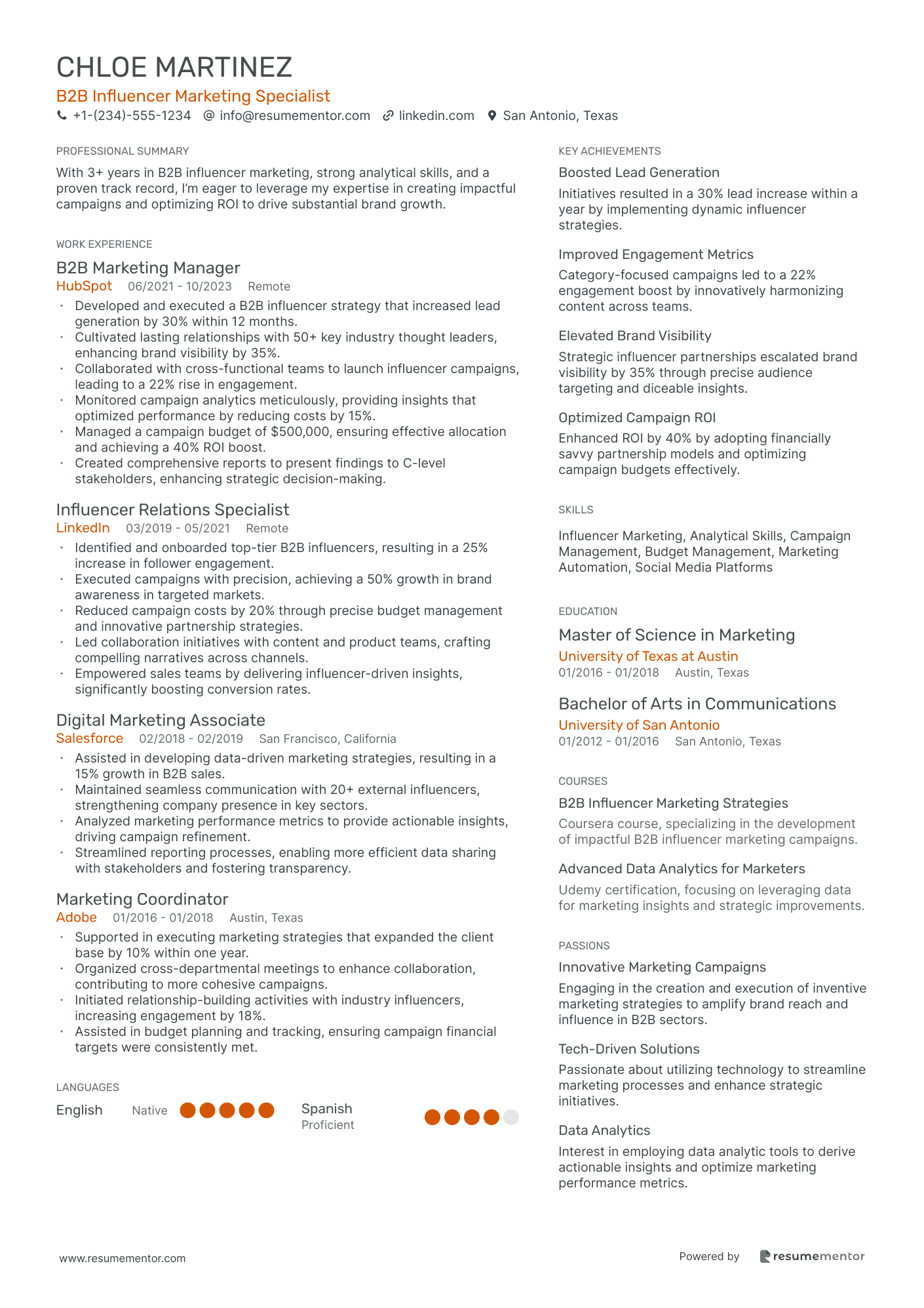 CHLOE MARTINEZ
B2B Influencer Marketing Specialist
+1-(234)-555-1234 info@resumementor.com linkedin.com San Antonio, Texas

PROFESSIONAL SUMMARY
With 3+ years in B2B influencer marketing, strong analytical skills, and a proven track record, I'm eager to leverage my expertise in creating impactful campaigns and optimizing ROI to drive substantial brand growth.

WORK EXPERIENCE
B2B Marketing Manager
HubSpot 06/2021 - 10/2023 Remote
• Developed and executed a B2B influencer strategy that increased lead generation by 30% within 12 months.
• Cultivated lasting relationships with 50+ key industry thought leaders, enhancing brand visibility by 35%.
• Collaborated with cross-functional teams to launch influencer campaigns, leading to a 22% rise in engagement.
• Monitored campaign analytics meticulously, providing insights that optimized performance by reducing costs by 15%.
• Managed a campaign budget of $500,000, ensuring effective allocation and achieving a 40% ROI boost.
• Created comprehensive reports to present findings to C-level stakeholders, enhancing strategic decision-making.

Influencer Relations Specialist
LinkedIn 03/2019 - 05/2021 Remote
• Identified and onboarded top-tier B2B influencers, resulting in a 25% increase in follower engagement.
• Executed campaigns with precision, achieving a 50% growth in brand awareness in targeted markets.
• Reduced campaign costs by 20% through precise budget management and innovative partnership strategies.
• Led collaboration initiatives with content and product teams, crafting compelling narratives across channels.
• Empowered sales teams by delivering influencer-driven insights, significantly boosting conversion rates.

Digital Marketing Associate
Salesforce 02/2018 - 02/2019 San Francisco, California
• Assisted in developing data-driven marketing strategies, resulting in a 15% growth in B2B sales.
• Maintained seamless communication with 20+ external influencers, strengthening company presence in key sectors.
• Analyzed marketing performance metrics to provide actionable insights, driving campaign refinement.
• Streamlined reporting processes, enabling more efficient data sharing with stakeholders and fostering transparency.

Marketing Coordinator
Adobe 01/2016 - 01/2018 Austin, Texas
• Supported in executing marketing strategies that expanded the client base by 10% within one year.
• Organized cross-departmental meetings to enhance collaboration, contributing to more cohesive campaigns.
• Initiated relationship-building activities with industry influencers, increasing engagement by 18%.
• Assisted in budget planning and tracking, ensuring campaign financial targets were consistently met.

LANGUAGES
English Native
Spanish Proficient

KEY ACHIEVEMENTS
Boosted Lead Generation
Initiatives resulted in a 30% lead increase within a year by implementing dynamic influencer strategies.

Improved Engagement Metrics
Category-focused campaigns led to a 22% engagement boost by innovatively harmonizing content across teams.

Elevated Brand Visibility
Strategic influencer partnerships escalated brand visibility by 35% through precise audience targeting and diceable insights.

Optimized Campaign ROI
Enhanced ROI by 40% by adopting financially savvy partnership models and optimizing campaign budgets effectively.

SKILLS
Influencer Marketing, Analytical Skills, Campaign Management, Budget Management, Marketing Automation, Social Media Platforms

EDUCATION
Master of Science in Marketing
University of Texas at Austin
01/2016 - 01/2018 Austin, Texas

Bachelor of Arts in Communications
University of San Antonio
01/2012 - 01/2016 San Antonio, Texas

COURSES
B2B Influencer Marketing Strategies
Coursera course, specializing in the development of impactful B2B influencer marketing campaigns.

Advanced Data Analytics for Marketers
Udemy certification, focusing on leveraging data for marketing insights and strategic improvements.

PASSIONS
Innovative Marketing Campaigns
Engaging in the creation and execution of inventive marketing strategies to amplify brand reach and influence in B2B sectors.

Tech-Driven Solutions
Passionate about utilizing technology to streamline marketing processes and enhance strategic initiatives.

Data Analytics
Interest in employing data analytic tools to derive actionable insights and optimize marketing performance metrics.

www.resumementor.com Powered by resumementor